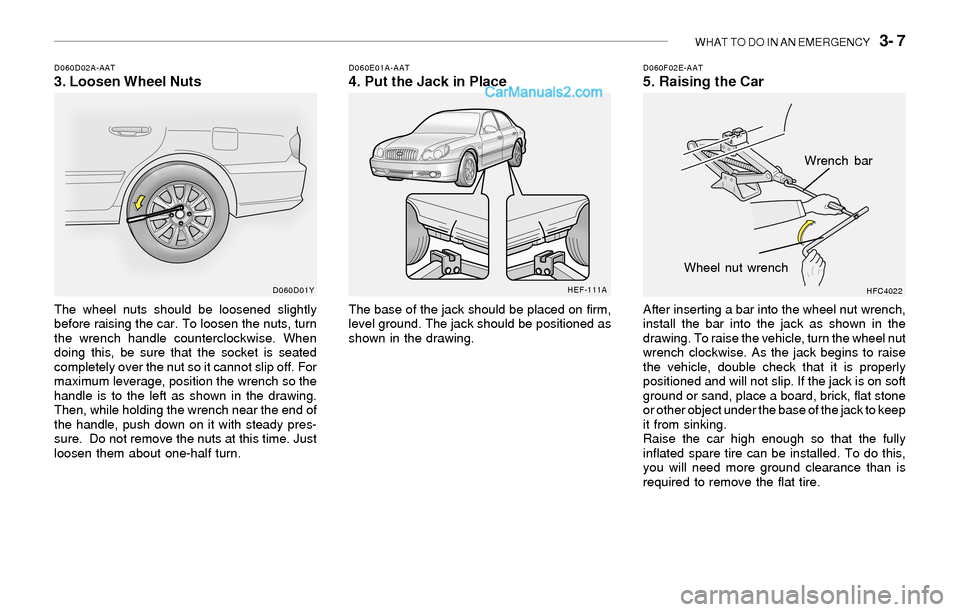 WHAT TO DO IN AN EMERGENCY 3- 7

D060D02A-AAT
3. Loosen Wheel Nuts

D060D01Y

The wheel nuts should be loosened slightly before raising the car. To loosen the nuts, turn the wrench handle counterclockwise. When doing this, be sure that the socket is seated completely over the nut so it cannot slip off. For maximum leverage, position the wrench so the handle is to the left as shown in the drawing. Then, while holding the wrench near the end of the handle, push down on it with steady pressure. Do not remove the nuts at this time. Just loosen them about one-half turn.

D060E01A-AAT
4. Put the Jack in Place

CarManuals2.com

HEF-111A

The base of the jack should be placed on firm, level ground. The jack should be positioned as shown in the drawing.

D060F02E-AAT
5. Raising the Car

Wrench bar

Wheel nut wrench

HFC4022

After inserting a bar into the wheel nut wrench, install the bar into the jack as shown in the drawing. To raise the vehicle, turn the wheel nut wrench clockwise. As the jack begins to raise the vehicle, double check that it is properly positioned and will not slip. If the jack is on soft ground or sand, place a board, brick, flat stone or other object under the base of the jack to keep it from sinking.
Raise the car high enough so that the fully inflated spare tire can be installed. To do this, you will need more ground clearance than is required to remove the flat tire.

carmanualsonline.info